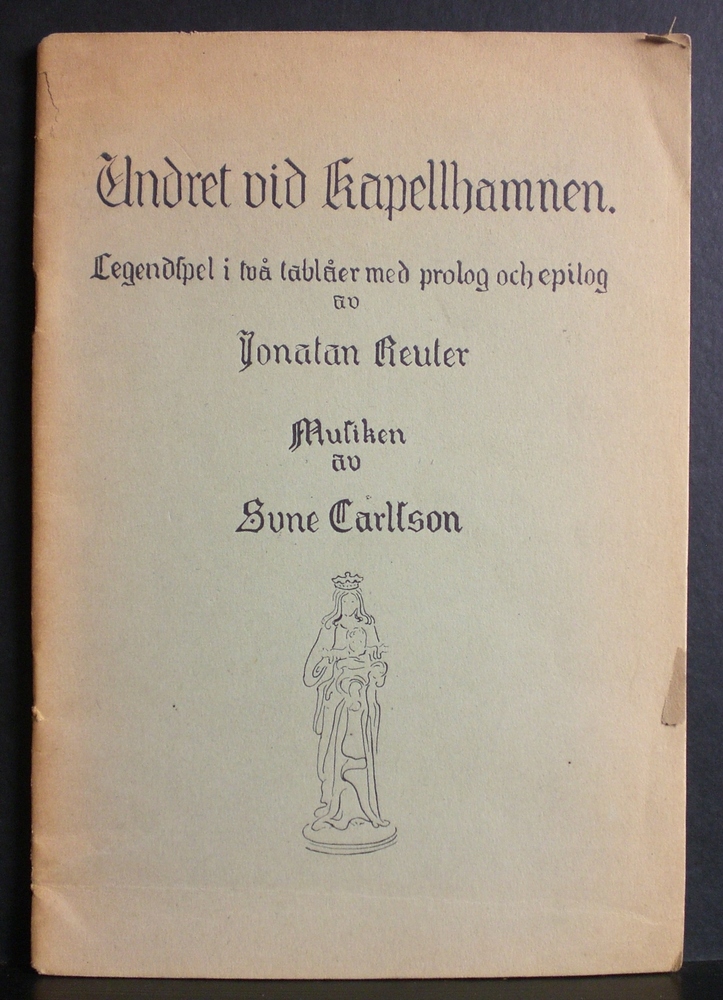 Undret vid Kapellhamnen.

Legendspel i två tablåer med prolog och epilog av

Jonatan Reuter

Musiken av

Sune Carlsson